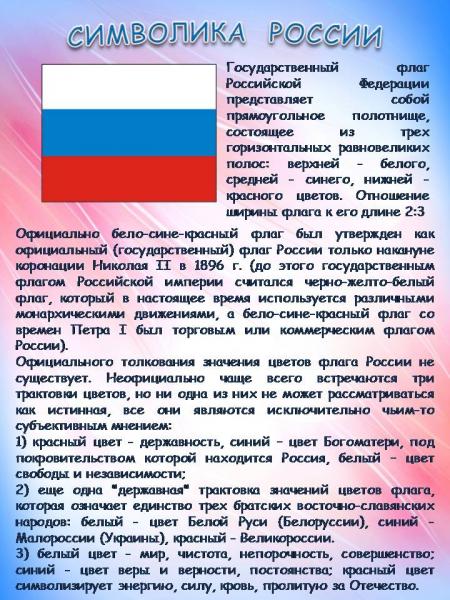 СИМВОЛИКА РОССИИ

Государственный флаг Российской Федерации представляет собой прямоугольное полотнище, состоящее из трех горизонтальных равновеликих полос: верхней - белого, средней - синего, нижней - красного цветов. Отношение ширины флага к его длине 2:3

Официально бело-сине-красный флаг был утвержден как официальный (государственный) флаг России только накануне коронации Николая II в 1896 г. (до этого государственным флагом Российской империи считался черно-желто-белый флаг, который в настоящее время используется различными монархическими движениями, а бело-сине-красный флаг со времен Петра I был торговым или коммерческим флагом России).

Официального толкования значения цветов флага России не существует. Неофициально чаще всего встречаются три трактовки цветов, но ни одна из них не может рассматриваться как истинная, все они являются исключительно чьим-то субъективным мнением:

1) красный цвет - державность, синий - цвет Богоматери, под покровительством которой находится Россия, белый - цвет свободы и независимости;

2) еще одна "державная" трактовка значений цветов флага, которая означает единство трех братских восточно-славянских народов: белый - цвет Белой Руси (Белоруссии), синий - Малороссии (Украины), красный - Великороссии.

3) белый цвет - мир, чистота, непорочность, совершенство; синий - цвет веры и верности, постоянства; красный цвет символизирует энергию, силу, кровь, пролитую за Отечество.